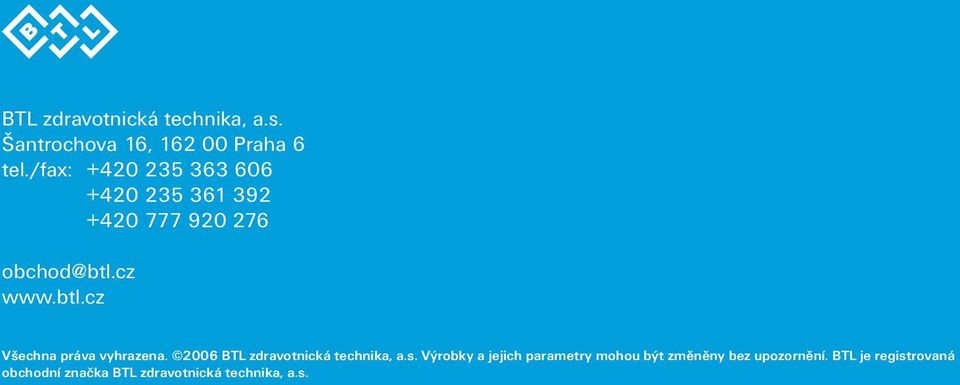 BTL

BTL zdravotnická technika, a.s.
Šantrochova 16, 162 00 Praha 6
tel./fax: +420 235 363 606
+420 235 361 392
+420 777 920 276

obchod@btl.cz
www.btl.cz

Všechna práva vyhrazena. ©2006 BTL zdravotnická technika, a.s. Výrobky a jejich parametry mohou být změněny bez upozornění. BTL je registrovaná obchodní značka BTL zdravotnická technika, a.s.